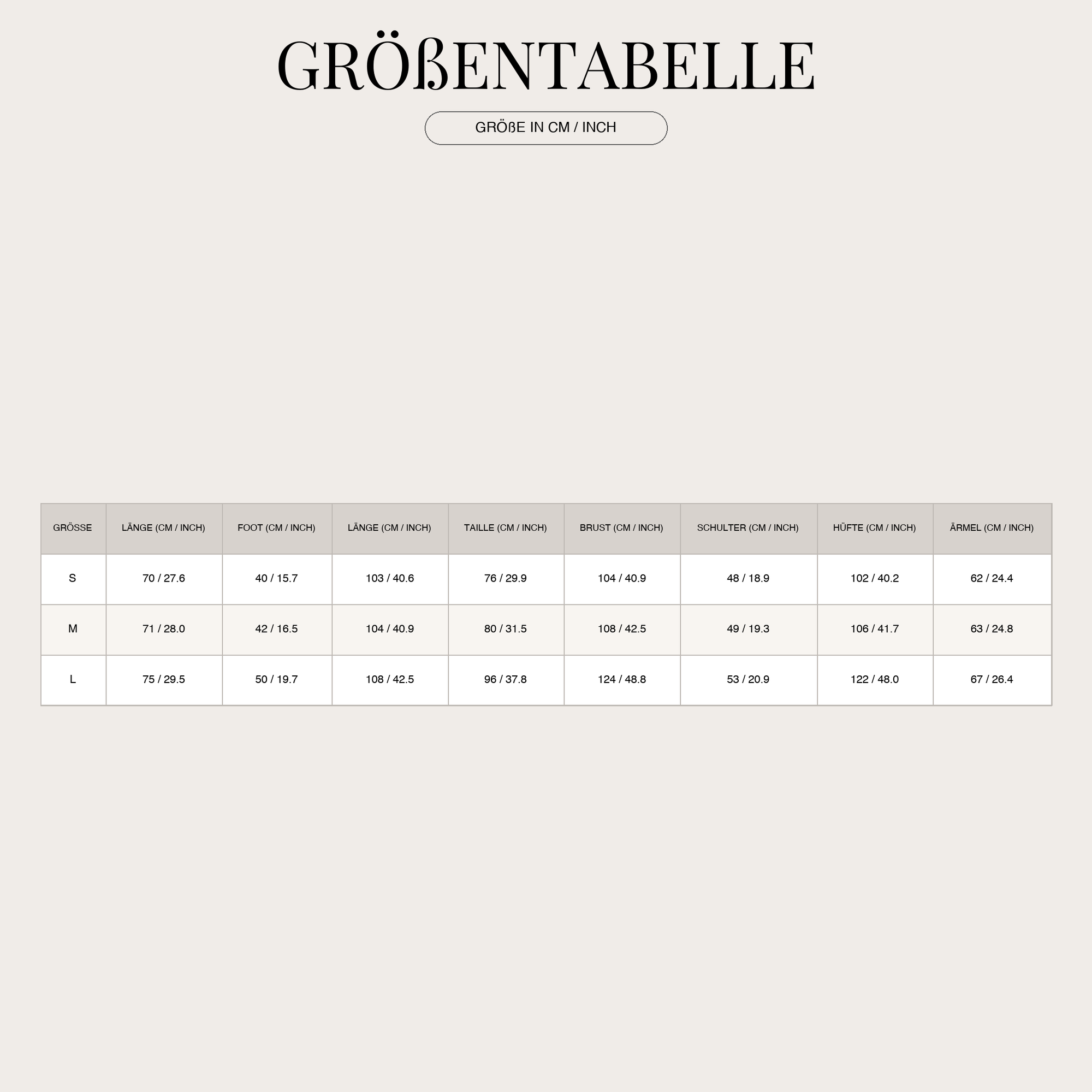 GRÖßENTABELLE

GRÖßE IN CM / INCH

| GRÖSSE | LÄNGE (CM / INCH) | FOOT (CM / INCH) | LÄNGE (CM / INCH) | TAILLE (CM / INCH) | BRUST (CM / INCH) | SCHULTER (CM / INCH) | HÜFTE (CM / INCH) | ÄRMEL (CM / INCH) |
|---|---|---|---|---|---|---|---|---|
| S | 70 / 27.6 | 40 / 15.7 | 103 / 40.6 | 76 / 29.9 | 104 / 40.9 | 48 / 18.9 | 102 / 40.2 | 62 / 24.4 |
| M | 71 / 28.0 | 42 / 16.5 | 104 / 40.9 | 80 / 31.5 | 108 / 42.5 | 49 / 19.3 | 106 / 41.7 | 63 / 24.8 |
| L | 75 / 29.5 | 50 / 19.7 | 108 / 42.5 | 96 / 37.8 | 124 / 48.8 | 53 / 20.9 | 122 / 48.0 | 67 / 26.4 |